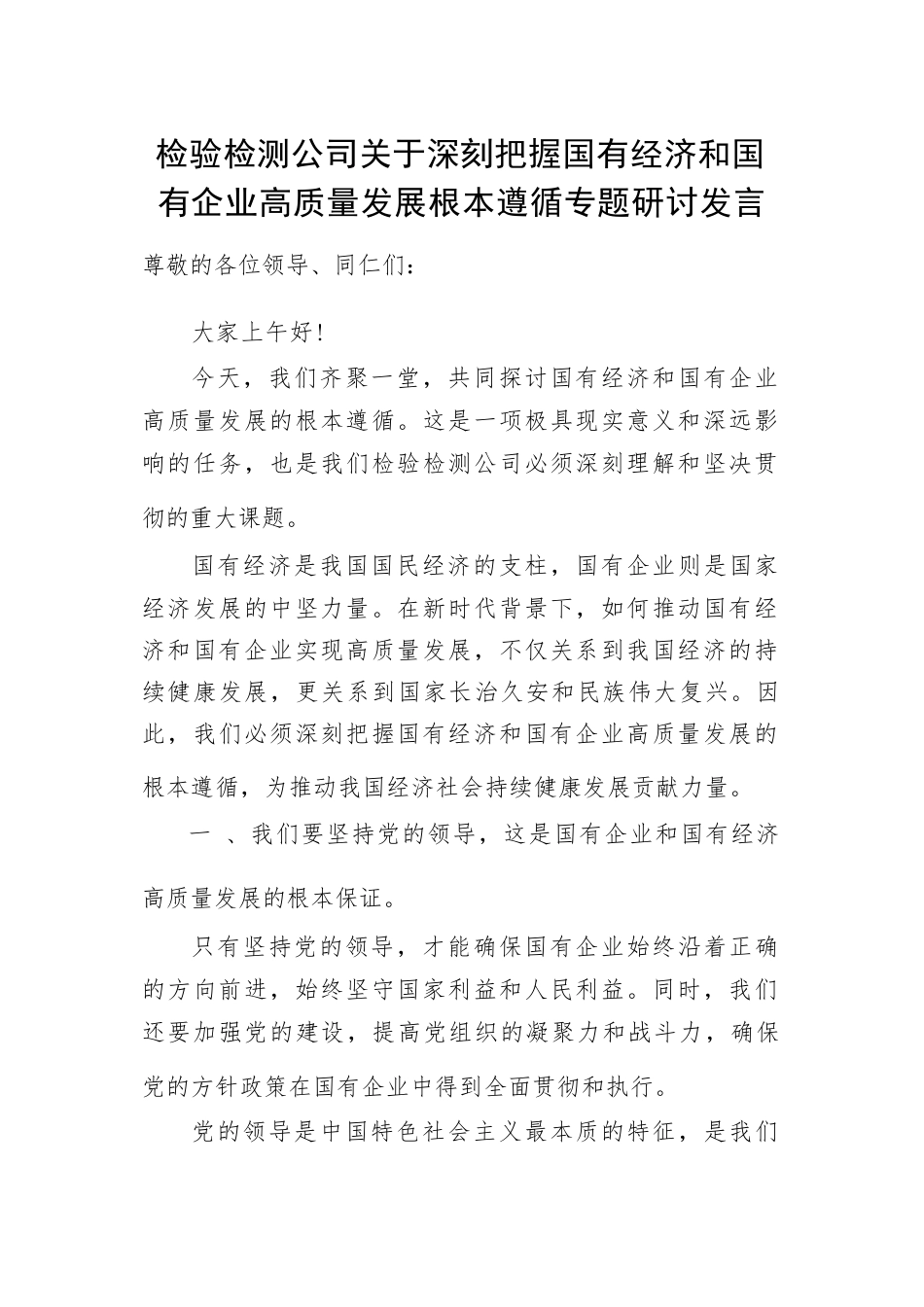 检验检测公司关于深刻把握国有经济和国有企业高质量发展根本遵循专题研讨发言

尊敬的各位领导、同仁们：

大家上午好！

今天，我们齐聚一堂，共同探讨国有经济和国有企业高质量发展的根本遵循。这是一项极具现实意义和深远影响的任务，也是我们检验检测公司必须深刻理解和坚决贯彻的重大课题。

国有经济是我国国民经济的支柱，国有企业则是国家经济发展的中坚力量。在新时代背景下，如何推动国有经济和国有企业实现高质量发展，不仅关系到我国经济的持续健康发展，更关系到国家长治久安和民族伟大复兴。因此，我们必须深刻把握国有经济和国有企业高质量发展的根本遵循，为推动我国经济社会持续健康发展贡献力量。

一 、我们要坚持党的领导，这是国有企业和国有经济高质量发展的根本保证。

只有坚持党的领导，才能确保国有企业始终沿着正确的方向前进，始终坚守国家利益和人民利益。同时，我们还要加强党的建设，提高党组织的凝聚力和战斗力，确保党的方针政策在国有企业中得到全面贯彻和执行。

党的领导是中国特色社会主义最本质的特征，是我们